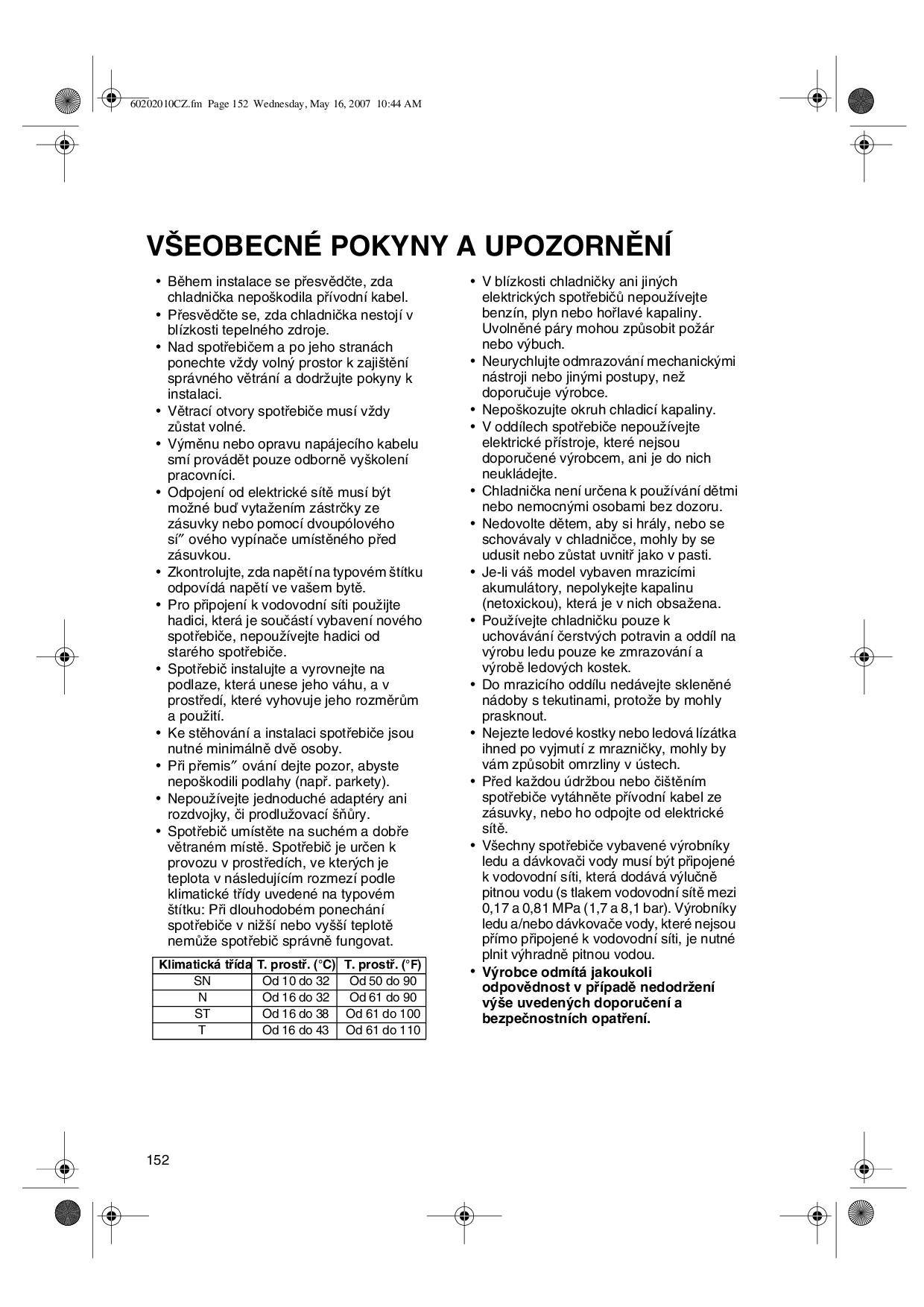 60202010CZ.fm Page 152 Wednesday, May 16, 2007 10:44 AM

VŠEOBECNÉ POKYNY A UPOZORNĚNÍ

• Během instalace se přesvědčte, zda chladnička nepoškodila přívodní kabel.
• Přesvědčte se, zda chladnička nestojí v blízkosti tepelného zdroje.
• Nad spotřebičem a po jeho stranách ponechte vždy volný prostor k zajištění správného větrání a dodržujte pokyny k instalaci.
• Větrací otvory spotřebiče musí vždy zůstat volné.
• Výměnu nebo opravu napájecího kabelu smí provádět pouze odborně vyškolení pracovníci.
• Odpojení od elektrické sítě musí být možné buď vytažením zástrčky ze zásuvky nebo pomocí dvoupólového sí″ ového vypínače umístěného před zásuvkou.
• Zkontrolujte, zda napětí na typovém štítku odpovídá napětí ve vašem bytě.
• Pro připojení k vodovodní síti použijte hadici, která je součástí vybavení nového spotřebiče, nepoužívejte hadici od starého spotřebiče.
• Spotřebič instalujte a vyrovnejte na podlaze, která unese jeho váhu, a v prostředí, které vyhovuje jeho rozměrům a použití.
• Ke stěhování a instalaci spotřebiče jsou nutné minimálně dvě osoby.
• Při přemis″ ování dejte pozor, abyste nepoškodili podlahy (např. parkety).
• Nepoužívejte jednoduché adaptéry ani rozdvojky, či prodlužovací šňůry.
• Spotřebič umístěte na suchém a dobře větraném místě. Spotřebič je určen k provozu v prostředích, ve kterých je teplota v následujícím rozmezí podle klimatické třídy uvedené na typovém štítku: Při dlouhodobém ponechání spotřebiče v nižší nebo vyšší teplotě nemůže spotřebič správně fungovat.

| Klimatická třída | T. prostř. (°C) | T. prostř. (°F) |
|---|---|---|
| SN | Od 10 do 32 | Od 50 do 90 |
| N | Od 16 do 32 | Od 61 do 90 |
| ST | Od 16 do 38 | Od 61 do 100 |
| T | Od 16 do 43 | Od 61 do 110 |

• V blízkosti chladničky ani jiných elektrických spotřebičů nepoužívejte benzín, plyn nebo hořlavé kapaliny. Uvolněné páry mohou způsobit požár nebo výbuch.
• Neurychlujte odmrazování mechanickými nástroji nebo jinými postupy, než doporučuje výrobce.
• Nepoškozujte okruh chladicí kapaliny.
• V oddílech spotřebiče nepoužívejte elektrické přístroje, které nejsou doporučené výrobcem, ani je do nich neukládejte.
• Chladnička není určena k používání dětmi nebo nemocnými osobami bez dozoru.
• Nedovolte dětem, aby si hrály, nebo se schovávaly v chladničce, mohly by se udusit nebo zůstat uvnitř jako v pasti.
• Je-li váš model vybaven mrazicími akumulátory, nepolykejte kapalinu (netoxickou), která je v nich obsažena.
• Používejte chladničku pouze k uchovávání čerstvých potravin a oddíl na výrobu ledu pouze ke zmrazování a výrobě ledových kostek.
• Do mrazicího oddílu nedávejte skleněné nádoby s tekutinami, protože by mohly prasknout.
• Nejezte ledové kostky nebo ledová lízátka ihned po vyjmutí z mrazničky, mohly by vám způsobit omrzliny v ústech.
• Před každou údržbou nebo čištěním spotřebiče vytáhněte přívodní kabel ze zásuvky, nebo ho odpojte od elektrické sítě.
• Všechny spotřebiče vybavené výrobníky ledu a dávkovači vody musí být připojené k vodovodní síti, která dodává výlučně pitnou vodu (s tlakem vodovodní sítě mezi 0,17 a 0,81 MPa (1,7 a 8,1 bar). Výrobníky ledu a/nebo dávkovače vody, které nejsou přímo připojené k vodovodní síti, je nutné plnit výhradně pitnou vodou.
• Výrobce odmítá jakoukoli odpovědnost v případě nedodržení výše uvedených doporučení a bezpečnostních opatření.

152